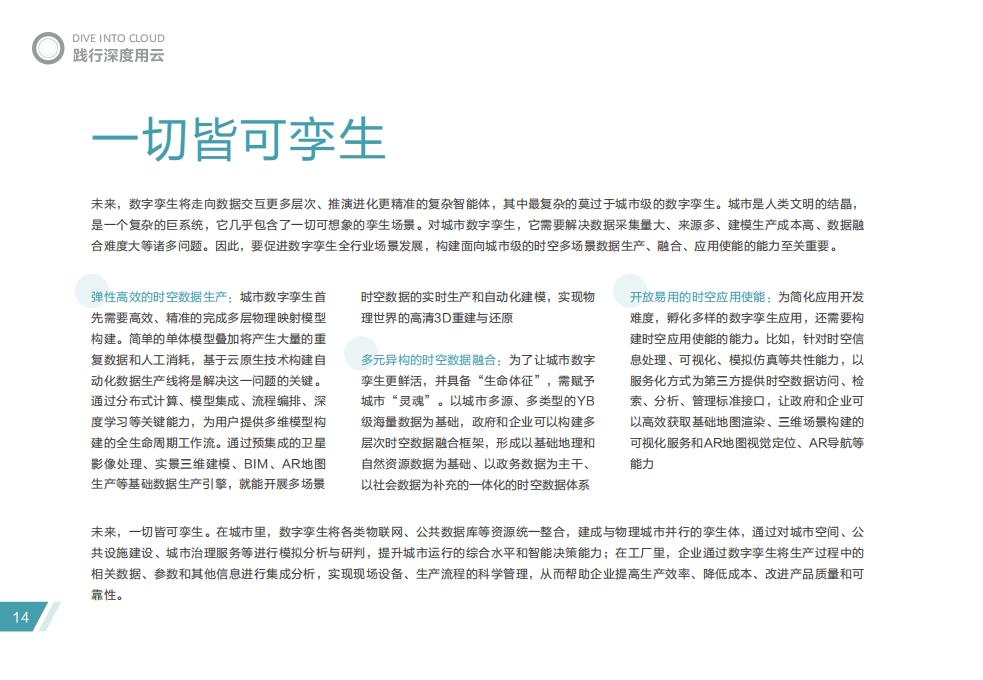 DIVE INTO CLOUD
践行深度用云

一切皆可孪生

未来，数字孪生将走向数据交互更多层次、推演进化更精准的复杂智能体，其中最复杂的莫过于城市级的数字孪生。城市是人类文明的结晶，是一个复杂的巨系统，它几乎包含了一切可想象的孪生场景。对城市数字孪生，它需要解决数据采集量大、来源多、建模生产成本高、数据融合难度大等诸多问题。因此，要促进数字孪生全行业场景发展，构建面向城市级的时空多场景数据生产、融合、应用使能的能力至关重要。

弹性高效的时空数据生产：城市数字孪生首先需要高效、精准的完成多层物理映射模型构建。简单的单体模型叠加将产生大量的重复数据和人工消耗，基于云原生技术构建自动化数据生产线将是解决这一问题的关键。通过分布式计算、模型集成、流程编排、深度学习等关键能力，为用户提供多维模型构建的全生命周期工作流。通过预集成的卫星影像处理、实景三维建模、BIM、AR地图生产等基础数据生产引擎，就能开展多场景时空数据的实时生产和自动化建模，实现物理世界的高清3D重建与还原

多元异构的时空数据融合：为了让城市数字孪生更鲜活，并具备“生命体征”，需赋予城市“灵魂”。以城市多源、多类型的YB级海量数据为基础，政府和企业可以构建多层次时空数据融合框架，形成以基础地理和自然资源数据为基础、以政务数据为主干、以社会数据为补充的一体化的时空数据体系

开放易用的时空应用使能：为简化应用开发难度，孵化多样的数字孪生应用，还需要构建时空应用使能的能力。比如，针对时空信息处理、可视化、模拟仿真等共性能力，以服务化方式为第三方提供时空数据访问、检索、分析、管理标准接口，让政府和企业可以高效获取基础地图渲染、三维场景构建的可视化服务和AR地图视觉定位、AR导航等能力

未来，一切皆可孪生。在城市里，数字孪生将各类物联网、公共数据库等资源统一整合，建成与物理城市并行的孪生体，通过对城市空间、公共设施建设、城市治理服务等进行模拟分析与研判，提升城市运行的综合水平和智能决策能力；在工厂里，企业通过数字孪生将生产过程中的相关数据、参数和其他信息进行集成分析，实现现场设备、生产流程的科学管理，从而帮助企业提高生产效率、降低成本、改进产品质量和可靠性。

14